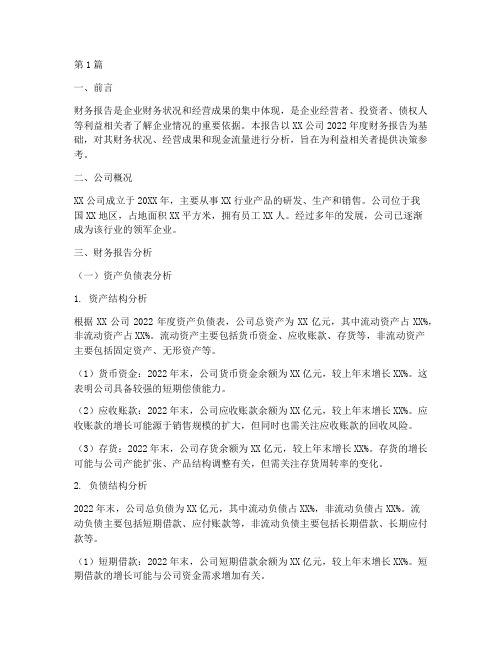 第1篇

一、前言

财务报告是企业财务状况和经营成果的集中体现，是企业经营者、投资者、债权人等利益相关者了解企业情况的重要依据。本报告以XX公司2022年度财务报告为基础，对其财务状况、经营成果和现金流量进行分析，旨在为利益相关者提供决策参考。

二、公司概况

XX公司成立于20XX年，主要从事XX行业产品的研发、生产和销售。公司位于我国XX地区，占地面积XX平方米，拥有员工XX人。经过多年的发展，公司已逐渐成为该行业的领军企业。

三、财务报告分析

（一）资产负债表分析

1. 资产结构分析

根据XX公司2022年度资产负债表，公司总资产为XX亿元，其中流动资产占XX%，非流动资产占XX%。流动资产主要包括货币资金、应收账款、存货等，非流动资产主要包括固定资产、无形资产等。

（1）货币资金：2022年末，公司货币资金余额为XX亿元，较上年末增长XX%。这表明公司具备较强的短期偿债能力。

（2）应收账款：2022年末，公司应收账款余额为XX亿元，较上年末增长XX%。应收账款的增长可能源于销售规模的扩大，但同时也需关注应收账款的回收风险。

（3）存货：2022年末，公司存货余额为XX亿元，较上年末增长XX%。存货的增长可能与公司产能扩张、产品结构调整有关，但需关注存货周转率的变化。

2. 负债结构分析

2022年末，公司总负债为XX亿元，其中流动负债占XX%，非流动负债占XX%。流动负债主要包括短期借款、应付账款等，非流动负债主要包括长期借款、长期应付款等。

（1）短期借款：2022年末，公司短期借款余额为XX亿元，较上年末增长XX%。短期借款的增长可能与公司资金需求增加有关。